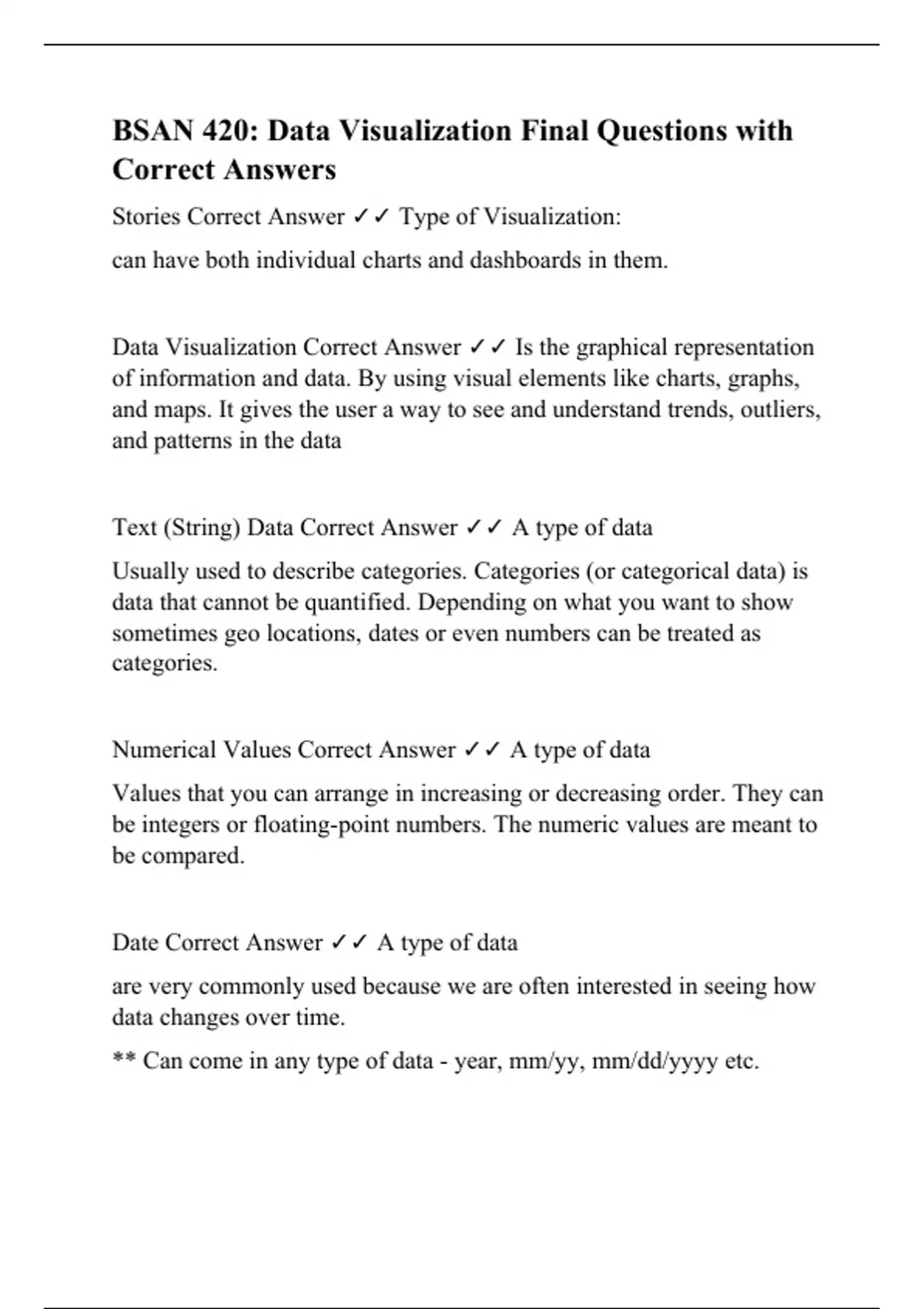 BSAN 420: Data Visualization Final Questions with Correct Answers

Stories Correct Answer ✓✓ Type of Visualization:

can have both individual charts and dashboards in them.

Data Visualization Correct Answer ✓✓ Is the graphical representation of information and data. By using visual elements like charts, graphs, and maps. It gives the user a way to see and understand trends, outliers, and patterns in the data

Text (String) Data Correct Answer ✓✓ A type of data

Usually used to describe categories. Categories (or categorical data) is data that cannot be quantified. Depending on what you want to show sometimes geo locations, dates or even numbers can be treated as categories.

Numerical Values Correct Answer ✓✓ A type of data

Values that you can arrange in increasing or decreasing order. They can be integers or floating-point numbers. The numeric values are meant to be compared.

Date Correct Answer ✓✓ A type of data

are very commonly used because we are often interested in seeing how data changes over time.

** Can come in any type of data - year, mm/yy, mm/dd/yyyy etc.